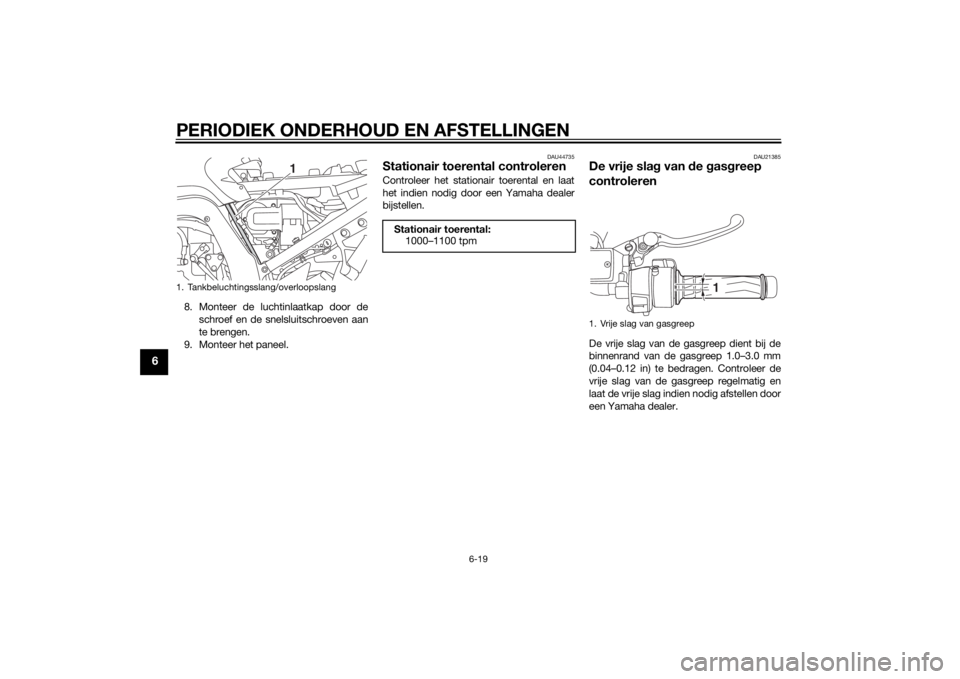 PERIODIEK ONDERHOUD EN AFSTELLINGEN

6

1

1. Tankbeluchtingsslang/overloopslang

8. Monteer de luchtinlaatkap door de schroef en de snelsluitschroeven aan te brengen.
9. Monteer het paneel.

DAU44735

Stationair toerental controleren

Controleer het stationair toerental en laat het indien nodig door een Yamaha dealer bijstellen.

Stationair toerental:
1000–1100 tpm

DAU21385

De vrije slag van de gasgreep controleren

1

1. Vrije slag van gasgreep

De vrije slag van de gasgreep dient bij de binnenrand van de gasgreep 1.0–3.0 mm (0.04–0.12 in) te bedragen. Controleer de vrije slag van de gasgreep regelmatig en laat de vrije slag indien nodig afstellen door een Yamaha dealer.

6-19

carmanualsonline.info